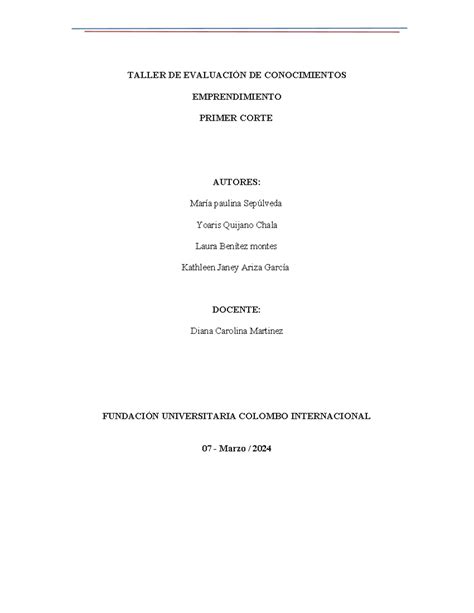 TALLER DE EVALUACIÓN DE CONOCIMIENTOS

EMPRENDIMIENTO

PRIMER CORTE

AUTORES:

María paulina Sepúlveda

Yoaris Quijano Chala

Laura Benítez montes

Kathleen Janey Ariza García

DOCENTE:

Diana Carolina Martinez

FUNDACIÓN UNIVERSITARIA COLOMBO INTERNACIONAL

07 - Marzo / 2024